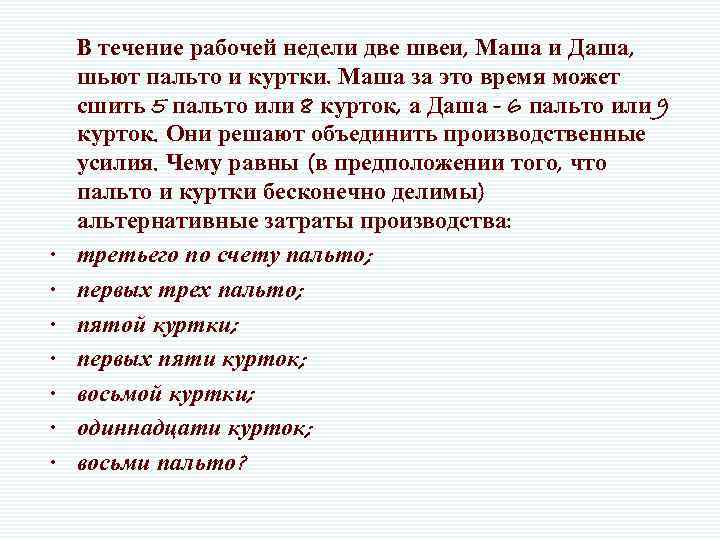 В течение рабочей недели две швеи, Маша и Даша, шьют пальто и куртки. Маша за это время может сшить 5 пальто или 8 курток, а Даша - 6 пальто или 9 курток. Они решают объединить производственные усилия. Чему равны (в предположении того, что пальто и куртки бесконечно делимы) альтернативные затраты производства:

• третьего по счету пальто;
• первых трех пальто;
• пятой куртки;
• первых пяти курток;
• восьмой куртки;
• одиннадцати курток;
• восьми пальто?